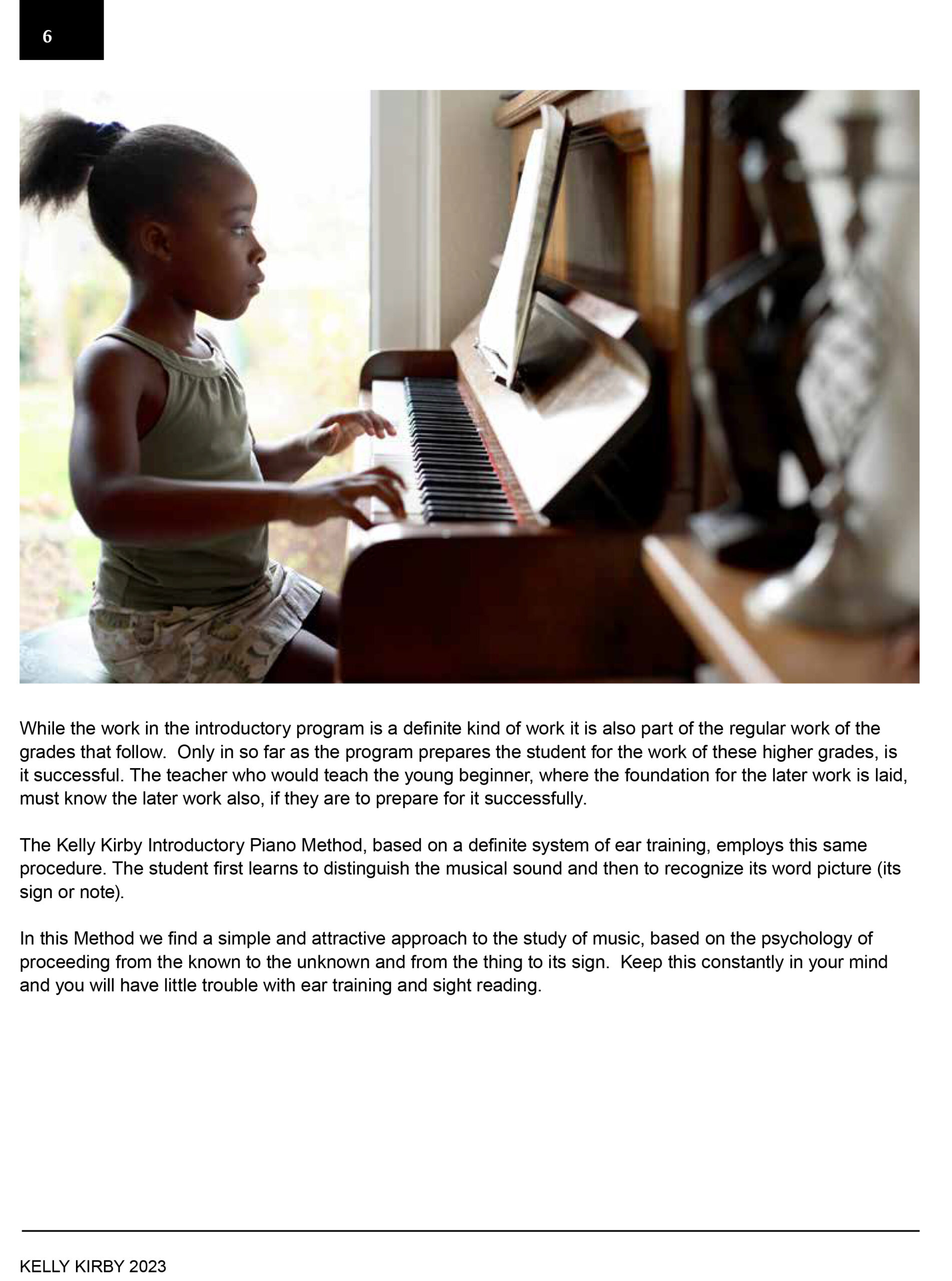 6

While the work in the introductory program is a definite kind of work it is also part of the regular work of the grades that follow. Only in so far as the program prepares the student for the work of these higher grades, is it successful. The teacher who would teach the young beginner, where the foundation for the later work is laid, must know the later work also, if they are to prepare for it successfully.

The Kelly Kirby Introductory Piano Method, based on a definite system of ear training, employs this same procedure. The student first learns to distinguish the musical sound and then to recognize its word picture (its sign or note).

In this Method we find a simple and attractive approach to the study of music, based on the psychology of proceeding from the known to the unknown and from the thing to its sign. Keep this constantly in your mind and you will have little trouble with ear training and sight reading.

KELLY KIRBY 2023